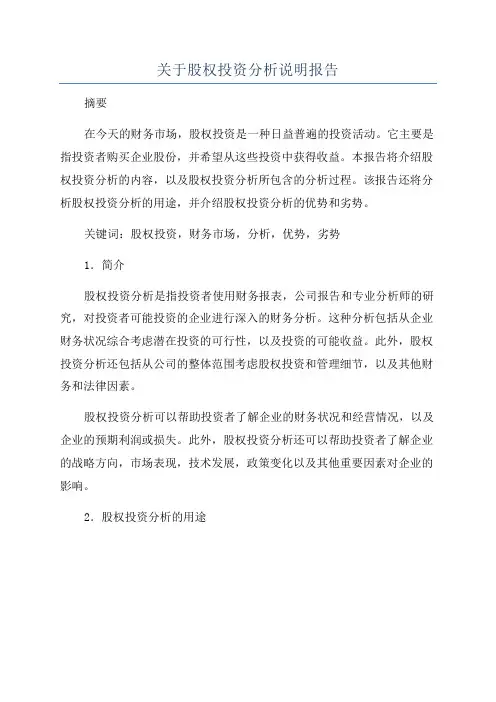 关于股权投资分析说明报告

摘要

在今天的财务市场，股权投资是一种日益普遍的投资活动。它主要是指投资者购买企业股份，并希望从这些投资中获得收益。本报告将介绍股权投资分析的内容，以及股权投资分析所包含的分析过程。该报告还将分析股权投资分析的用途，并介绍股权投资分析的优势和劣势。

关键词：股权投资，财务市场，分析，优势，劣势

1．简介

股权投资分析是指投资者使用财务报表，公司报告和专业分析师的研究，对投资者可能投资的企业进行深入的财务分析。这种分析包括从企业财务状况综合考虑潜在投资的可行性，以及投资的可能收益。此外，股权投资分析还包括从公司的整体范围考虑股权投资和管理细节，以及其他财务和法律因素。

股权投资分析可以帮助投资者了解企业的财务状况和经营情况，以及企业的预期利润或损失。此外，股权投资分析还可以帮助投资者了解企业的战略方向，市场表现，技术发展，政策变化以及其他重要因素对企业的影响。

2．股权投资分析的用途